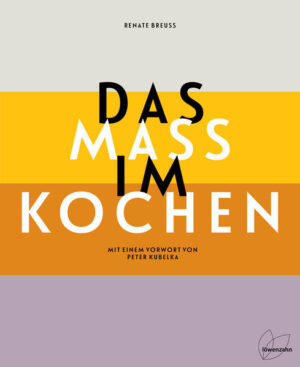 RENATE BREUSS

DAS MASS IM KOCHEN

MIT EINEM VORWORT VON PETER KUBELKA

löwenzahn